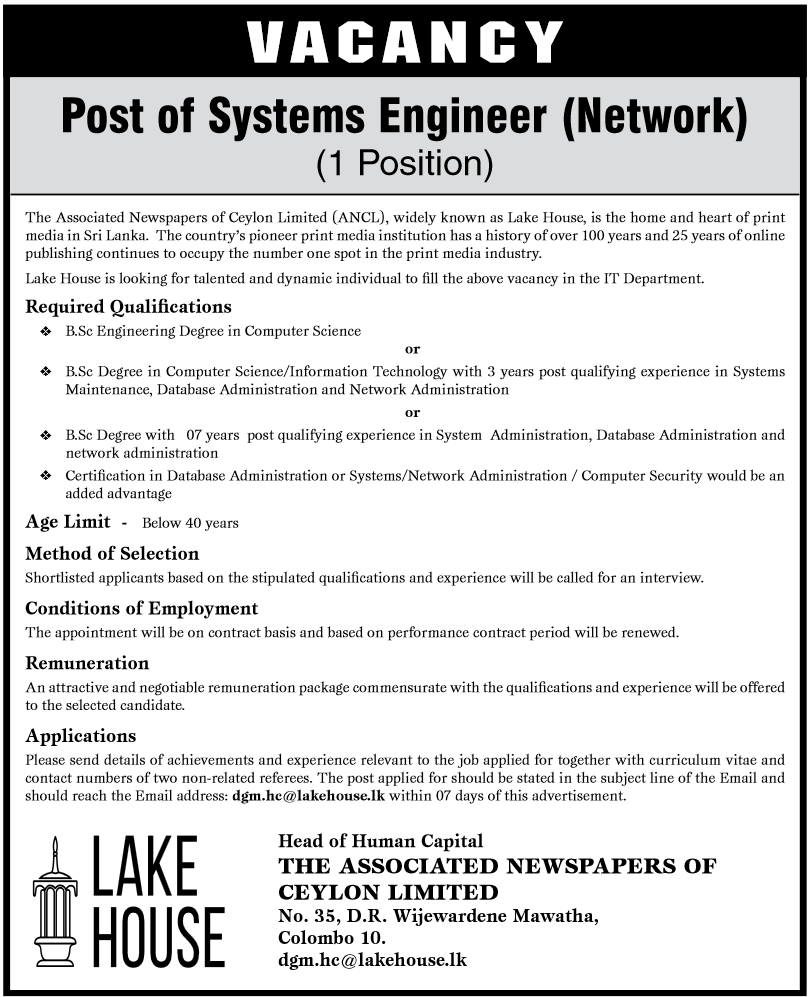 VACANCY

Post of Systems Engineer (Network)
(1 Position)

The Associated Newspapers of Ceylon Limited (ANCL), widely known as Lake House, is the home and heart of print media in Sri Lanka. The country's pioneer print media institution has a history of over 100 years and 25 years of online publishing continues to occupy the number one spot in the print media industry.

Lake House is looking for talented and dynamic individual to fill the above vacancy in the IT Department.

Required Qualifications

❖ B.Sc Engineering Degree in Computer Science

or

❖ B.Sc Degree in Computer Science/Information Technology with 3 years post qualifying experience in Systems Maintenance, Database Administration and Network Administration

or

❖ B.Sc Degree with 07 years post qualifying experience in System Administration, Database Administration and network administration

❖ Certification in Database Administration or Systems/Network Administration / Computer Security would be an added advantage

Age Limit - Below 40 years

Method of Selection

Shortlisted applicants based on the stipulated qualifications and experience will be called for an interview.

Conditions of Employment

The appointment will be on contract basis and based on performance contract period will be renewed.

Remuneration

An attractive and negotiable remuneration package commensurate with the qualifications and experience will be offered to the selected candidate.

Applications

Please send details of achievements and experience relevant to the job applied for together with curriculum vitae and contact numbers of two non-related referees. The post applied for should be stated in the subject line of the Email and should reach the Email address: dgm.hc@lakehouse.lk within 07 days of this advertisement.

LAKE HOUSE

Head of Human Capital
THE ASSOCIATED NEWSPAPERS OF CEYLON LIMITED
No. 35, D.R. Wijewardene Mawatha,
Colombo 10.
dgm.hc@lakehouse.lk